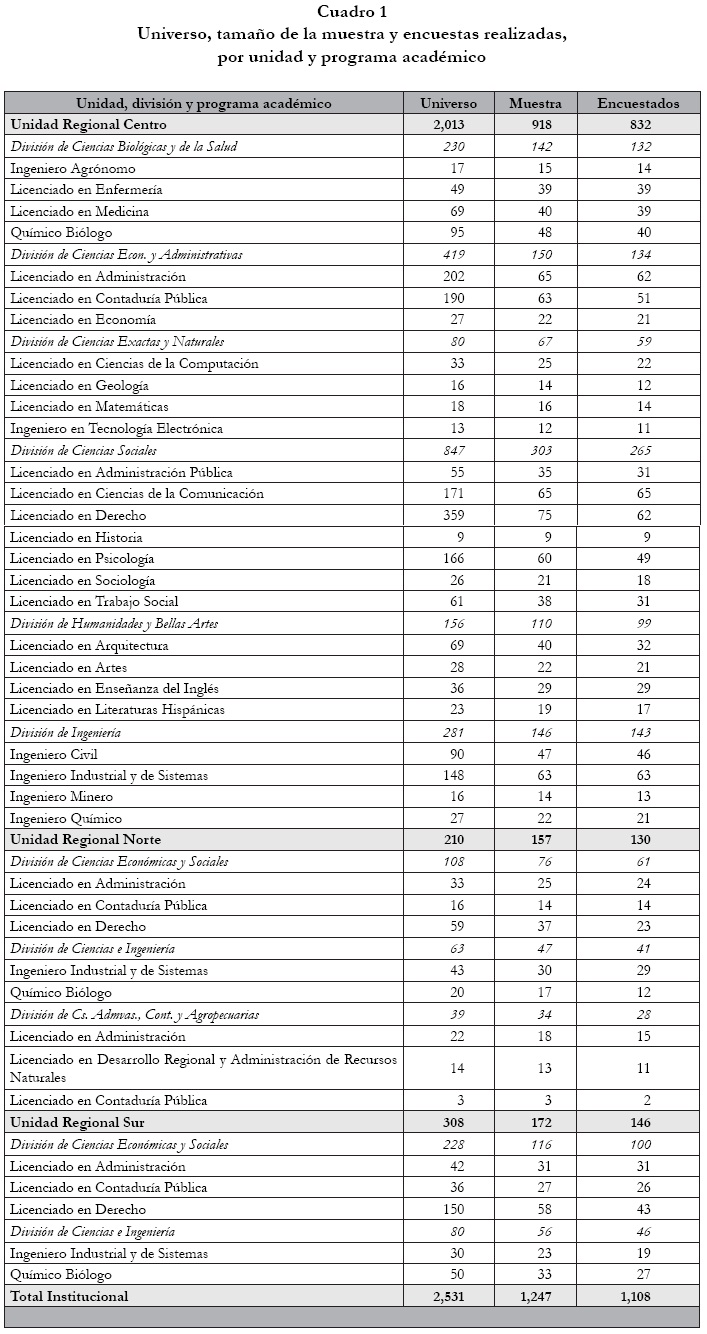 Cuadro 1
Universo, tamaño de la muestra y encuestas realizadas, por unidad y programa académico

| Unidad, división y programa académico | Universo | Muestra | Encuestados |
|---|---|---|---|
| Unidad Regional Centro | 2,013 | 918 | 832 |
| División de Ciencias Biológicas y de la Salud | 230 | 142 | 132 |
| Ingeniero Agrónomo | 17 | 15 | 14 |
| Licenciado en Enfermería | 49 | 39 | 39 |
| Licenciado en Medicina | 69 | 40 | 39 |
| Químico Biólogo | 95 | 48 | 40 |
| División de Ciencias Econ. y Administrativas | 419 | 150 | 134 |
| Licenciado en Administración | 202 | 65 | 62 |
| Licenciado en Contaduría Pública | 190 | 63 | 51 |
| Licenciado en Economía | 27 | 22 | 21 |
| División de Ciencias Exactas y Naturales | 80 | 67 | 59 |
| Licenciado en Ciencias de la Computación | 33 | 25 | 22 |
| Licenciado en Geología | 16 | 14 | 12 |
| Licenciado en Matemáticas | 18 | 16 | 14 |
| Ingeniero en Tecnología Electrónica | 13 | 12 | 11 |
| División de Ciencias Sociales | 847 | 303 | 265 |
| Licenciado en Administración Pública | 55 | 35 | 31 |
| Licenciado en Ciencias de la Comunicación | 171 | 65 | 65 |
| Licenciado en Derecho | 359 | 75 | 62 |
| Licenciado en Historia | 9 | 9 | 9 |
| Licenciado en Psicología | 166 | 60 | 49 |
| Licenciado en Sociología | 26 | 21 | 18 |
| Licenciado en Trabajo Social | 61 | 38 | 31 |
| División de Humanidades y Bellas Artes | 156 | 110 | 99 |
| Licenciado en Arquitectura | 69 | 40 | 32 |
| Licenciado en Artes | 28 | 22 | 21 |
| Licenciado en Enseñanza del Inglés | 36 | 29 | 29 |
| Licenciado en Literaturas Hispánicas | 23 | 19 | 17 |
| División de Ingeniería | 281 | 146 | 143 |
| Ingeniero Civil | 90 | 47 | 46 |
| Ingeniero Industrial y de Sistemas | 148 | 63 | 63 |
| Ingeniero Minero | 16 | 14 | 13 |
| Ingeniero Químico | 27 | 22 | 21 |
| Unidad Regional Norte | 210 | 157 | 130 |
| División de Ciencias Económicas y Sociales | 108 | 76 | 61 |
| Licenciado en Administración | 33 | 25 | 24 |
| Licenciado en Contaduría Pública | 16 | 14 | 14 |
| Licenciado en Derecho | 59 | 37 | 23 |
| División de Ciencias e Ingeniería | 63 | 47 | 41 |
| Ingeniero Industrial y de Sistemas | 43 | 30 | 29 |
| Químico Biólogo | 20 | 17 | 12 |
| División de Cs. Admvas., Cont. y Agropecuarias | 39 | 34 | 28 |
| Licenciado en Administración | 22 | 18 | 15 |
| Licenciado en Desarrollo Regional y Administración de Recursos Naturales | 14 | 13 | 11 |
| Licenciado en Contaduría Pública | 3 | 3 | 2 |
| Unidad Regional Sur | 308 | 172 | 146 |
| División de Ciencias Económicas y Sociales | 228 | 116 | 100 |
| Licenciado en Administración | 42 | 31 | 31 |
| Licenciado en Contaduría Pública | 36 | 27 | 26 |
| Licenciado en Derecho | 150 | 58 | 43 |
| División de Ciencias e Ingeniería | 80 | 56 | 46 |
| Ingeniero Industrial y de Sistemas | 30 | 23 | 19 |
| Químico Biólogo | 50 | 33 | 27 |
| Total Institucional | 2,531 | 1,247 | 1,108 |